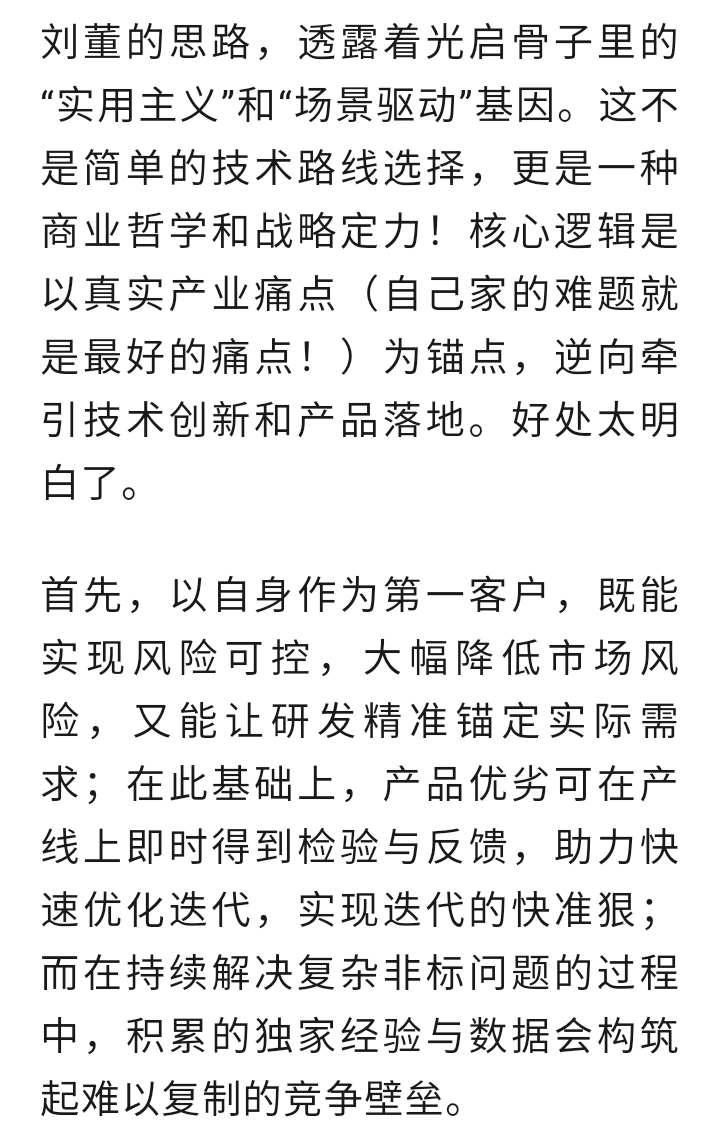 刘董的思路，透露着光启骨子里的“实用主义”和“场景驱动”基因。这不是简单的技术路线选择，更是一种商业哲学和战略定力！核心逻辑是以真实产业痛点（自己家的难题就是最好的痛点！）为锚点，逆向牵引技术创新和产品落地。好处太明白了。

首先，以自身作为第一客户，既能实现风险可控，大幅降低市场风险，又能让研发精准锚定实际需求；在此基础上，产品优劣可在产线上即时得到检验与反馈，助力快速优化迭代，实现迭代的快准狠；而在持续解决复杂非标问题的过程中，积累的独家经验与数据会构筑起难以复制的竞争壁垒。